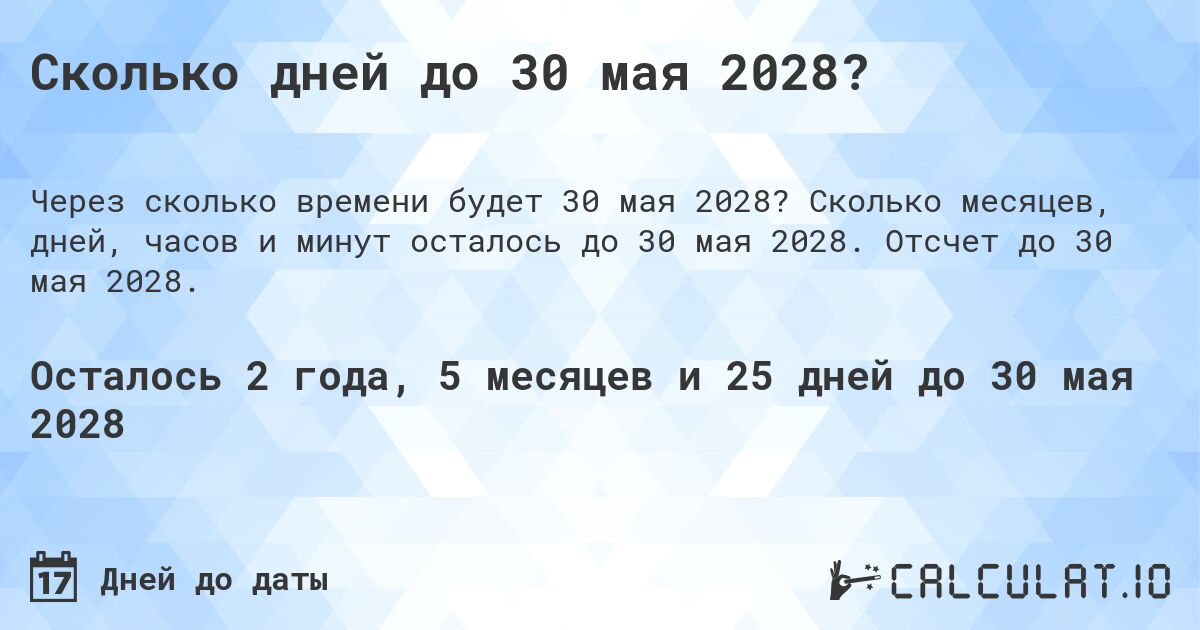 Сколько дней до 30 мая 2028?

Через сколько времени будет 30 мая 2028? Сколько месяцев, дней, часов и минут осталось до 30 мая 2028. Отсчет до 30 мая 2028.

Осталось 2 года, 5 месяцев и 25 дней до 30 мая 2028

17 Дней до даты

CALCULAT.IO